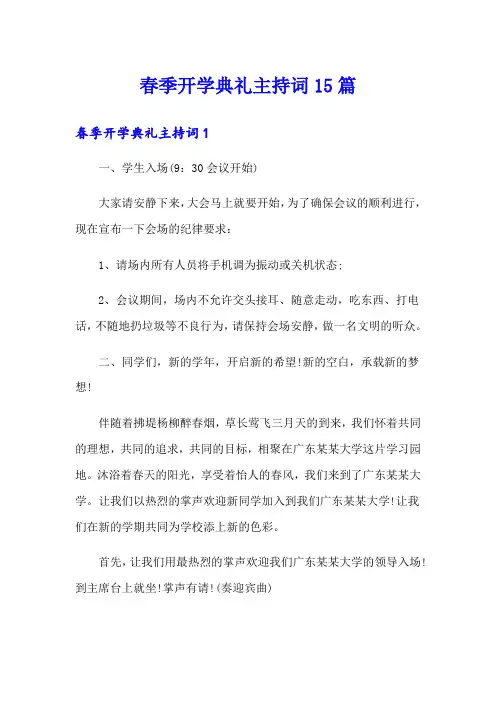 春季开学典礼主持词15篇

春季开学典礼主持词1

一、学生入场(9：30会议开始)

大家请安静下来，大会马上就要开始，为了确保会议的顺利进行，现在宣布一下会场的纪律要求：

1、请场内所有人员将手机调为振动或关机状态；

2、会议期间，场内不允许交头接耳、随意走动，吃东西、打电话，不随地扔垃圾等不良行为，请保持会场安静，做一名文明的听众。

二、同学们，新的学年，开启新的希望!新的空白，承载新的梦想!

伴随着拂堤杨柳醉春烟，草长莺飞三月天的到来，我们怀着共同的理想，共同的追求，共同的目标，相聚在广东某某大学这片学习园地。沐浴着春天的阳光，享受着怡人的春风，我们来到了广东某某大学。让我们以热烈的掌声欢迎新同学加入到我们广东某某大学!让我们在新的学期共同为学校添上新的色彩。

首先，让我们用最热烈的掌声欢迎我们广东某某大学的领导入场!到主席台上就坐!掌声有请!(奏迎宾曲)